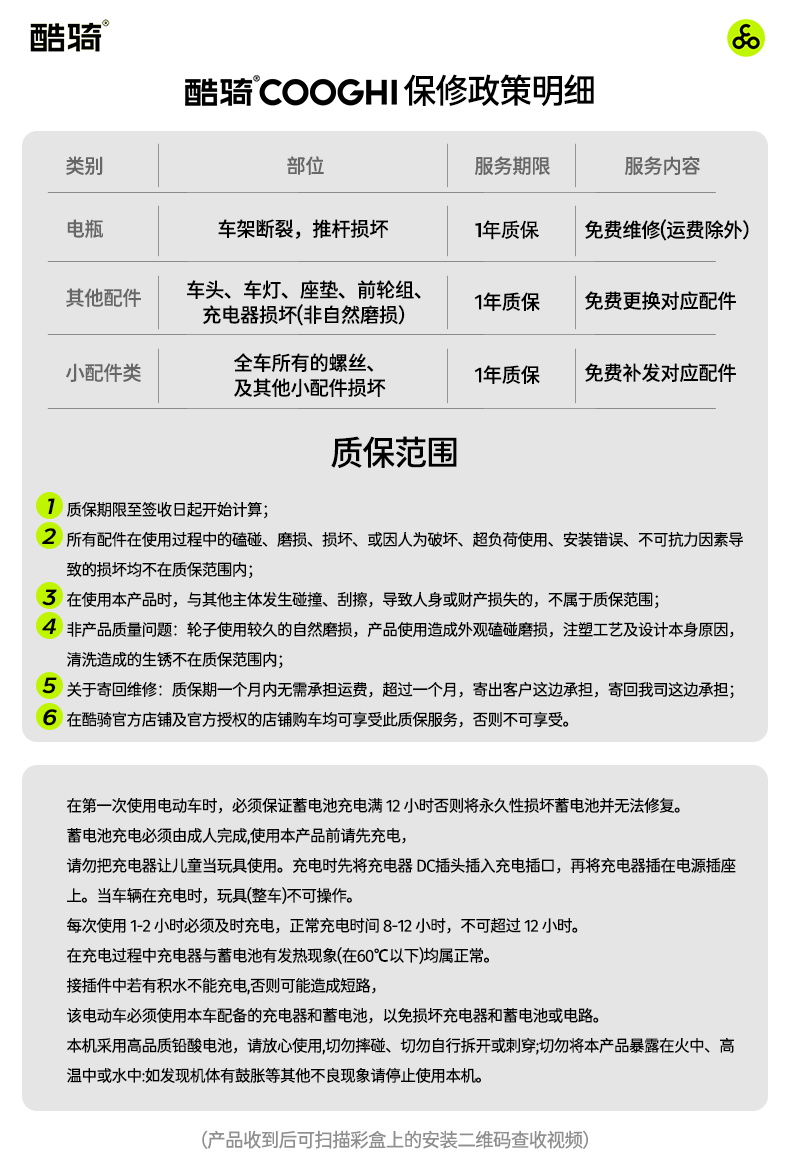 酷骑®

酷骑®COOGHI 保修政策明细

| 类别 | 部位 | 服务期限 | 服务内容 |
|---|---|---|---|
| 电瓶 | 车架断裂，推杆损坏 | 1年质保 | 免费维修(运费除外) |
| 其他配件 | 车头、车灯、座垫、前轮组、充电器损坏(非自然磨损) | 1年质保 | 免费更换对应配件 |
| 小配件类 | 全车所有的螺丝、及其他小配件损坏 | 1年质保 | 免费补发对应配件 |

质保范围

1 质保期限至签收日起开始计算；
2 所有配件在使用过程中的磕碰、磨损、损坏、或因人为破坏、超负荷使用、安装错误、不可抗力因素导致的损坏均不在质保范围内；
3 在使用本产品时，与其他主体发生碰撞、刮擦，导致人身或财产损失的，不属于质保范围；
4 非产品质量问题：轮子使用较久的自然磨损，产品使用造成外观磕碰磨损，注塑工艺及设计本身原因，清洗造成的生锈不在质保范围内；
5 关于寄回维修：质保期一个月内无需承担运费，超过一个月，寄出客户这边承担，寄回我司这边承担；
6 在酷骑官方店铺及官方授权的店铺购车均可享受此质保服务，否则不可享受。

在第一次使用电动车时，必须保证蓄电池充电满 12 小时否则将永久性损坏蓄电池并无法修复。
蓄电池充电必须由成人完成,使用本产品前请先充电，
请勿把充电器让儿童当玩具使用。充电时先将充电器 DC插头插入充电插口，再将充电器插在电源插座上。当车辆在充电时，玩具(整车)不可操作。
每次使用 1-2 小时必须及时充电，正常充电时间 8-12 小时，不可超过 12 小时。
在充电过程中充电器与蓄电池有发热现象(在60℃以下)均属正常。
接插件中若有积水不能充电,否则可能造成短路，
该电动车必须使用本车配备的充电器和蓄电池，以免损坏充电器和蓄电池或电路。
本机采用高品质铅酸电池，请放心使用,切勿摔碰、切勿自行拆开或刺穿;切勿将本产品暴露在火中、高温中或水中:如发现机体有鼓胀等其他不良现象请停止使用本机。

(产品收到后可扫描彩盒上的安装二维码查收视频)